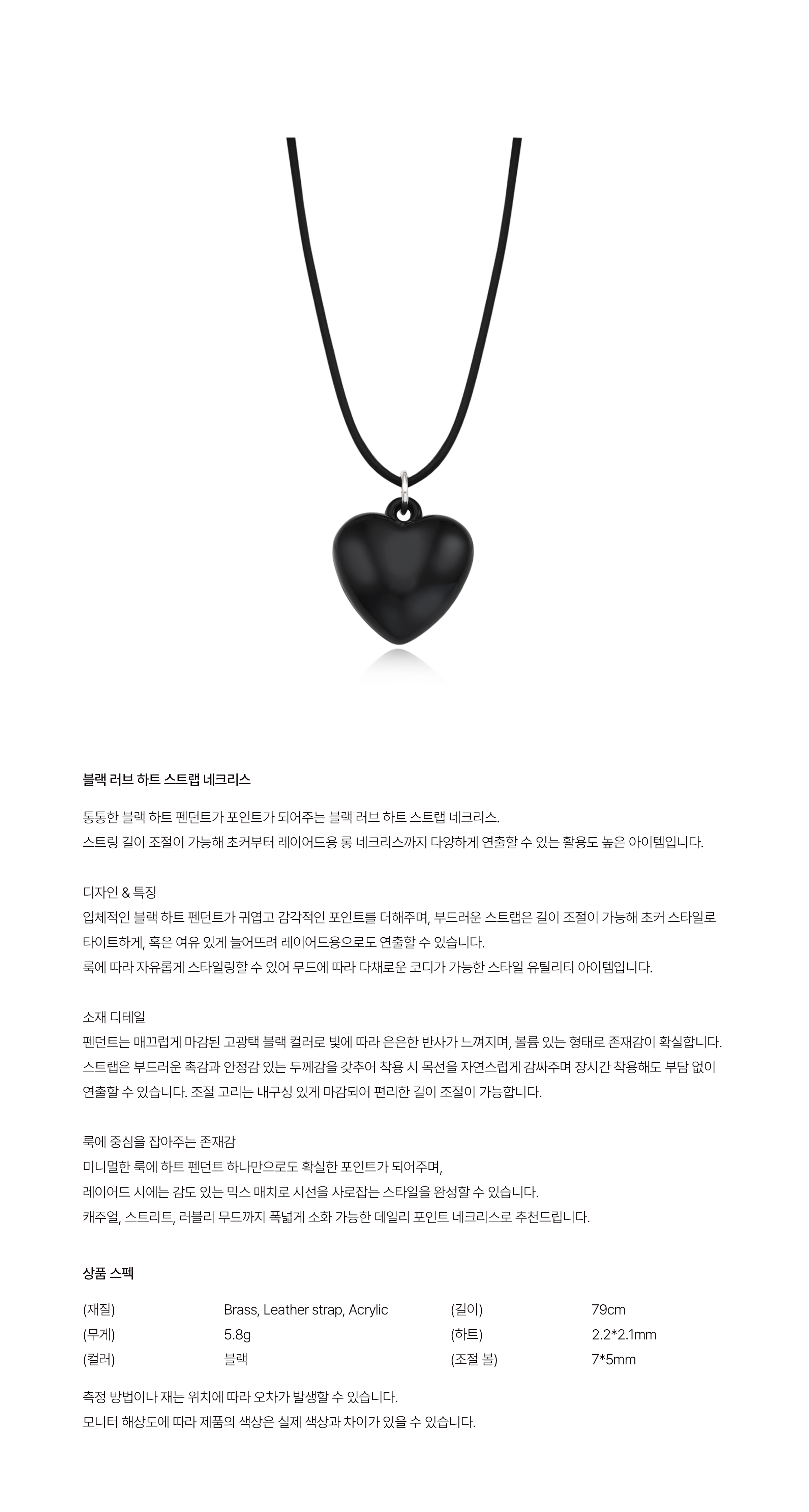 블랙 러브 하트 스트랩 네크리스

통통한 블랙 하트 펜던트가 포인트가 되어주는 블랙 러브 하트 스트랩 네크리스.
스트링 길이 조절이 가능해 초커부터 레이어드용 롱 네크리스까지 다양하게 연출할 수 있는 활용도 높은 아이템입니다.

디자인 & 특징
입체적인 블랙 하트 펜던트가 귀엽고 감각적인 포인트를 더해주며, 부드러운 스트랩은 길이 조절이 가능해 초커 스타일로 타이트하게, 혹은 여유 있게 늘어뜨려 레이어드용으로도 연출할 수 있습니다.
룩에 따라 자유롭게 스타일링할 수 있어 무드에 따라 다채로운 코디가 가능한 스타일 유틸리티 아이템입니다.

소재 디테일
펜던트는 매끄럽게 마감된 고광택 블랙 컬러로 빛에 따라 은은한 반사가 느껴지며, 볼륨 있는 형태로 존재감이 확실합니다.
스트랩은 부드러운 촉감과 안정감 있는 두께감을 갖추어 착용 시 목선을 자연스럽게 감싸주며 장시간 착용해도 부담 없이 연출할 수 있습니다. 조절 고리는 내구성 있게 마감되어 편리한 길이 조절이 가능합니다.

룩에 중심을 잡아주는 존재감
미니멀한 룩에 하트 펜던트 하나만으로도 확실한 포인트가 되어주며,
레이어드 시에는 감도 있는 믹스 매치로 시선을 사로잡는 스타일을 완성할 수 있습니다.
캐주얼, 스트리트, 러블리 무드까지 폭넓게 소화 가능한 데일리 포인트 네크리스로 추천드립니다.

상품 스펙

| (재질) | Brass, Leather strap, Acrylic | (길이) | 79cm |
|---|---|---|---|
| (무게) | 5.8g | (하트) | 2.2*2.1mm |
| (컬러) | 블랙 | (조절 볼) | 7*5mm |

측정 방법이나 재는 위치에 따라 오차가 발생할 수 있습니다.
모니터 해상도에 따라 제품의 색상은 실제 색상과 차이가 있을 수 있습니다.